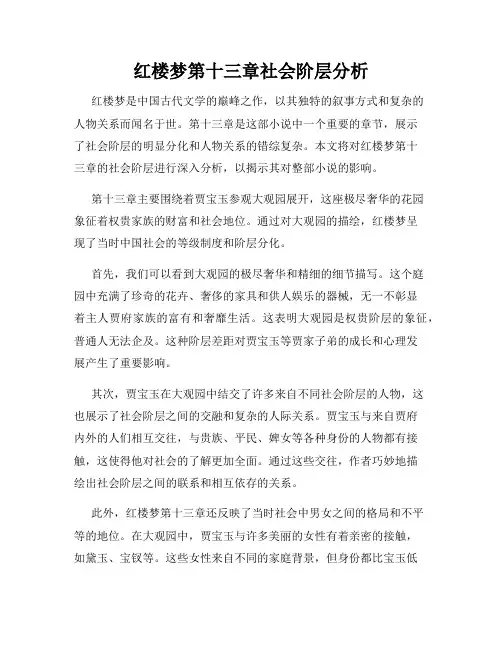 红楼梦第十三章社会阶层分析

红楼梦是中国古代文学的巅峰之作，以其独特的叙事方式和复杂的人物关系而闻名于世。第十三章是这部小说中一个重要的章节，展示了社会阶层的明显分化和人物关系的错综复杂。本文将对红楼梦第十三章的社会阶层进行深入分析，以揭示其对整部小说的影响。

第十三章主要围绕着贾宝玉参观大观园展开，这座极尽奢华的花园象征着权贵家族的财富和社会地位。通过对大观园的描绘，红楼梦呈现了当时中国社会的等级制度和阶层分化。

首先，我们可以看到大观园的极尽奢华和精细的细节描写。这个庭园中充满了珍奇的花卉、奢侈的家具和供人娱乐的器械，无一不彰显着主人贾府家族的富有和奢靡生活。这表明大观园是权贵阶层的象征，普通人无法企及。这种阶层差距对贾宝玉等贾家子弟的成长和心理发展产生了重要影响。

其次，贾宝玉在大观园中结交了许多来自不同社会阶层的人物，这也展示了社会阶层之间的交融和复杂的人际关系。贾宝玉与来自贾府内外的人们相互交往，与贵族、平民、婢女等各种身份的人物都有接触，这使得他对社会的了解更加全面。通过这些交往，作者巧妙地描绘出社会阶层之间的联系和相互依存的关系。

此外，红楼梦第十三章还反映了当时社会中男女之间的格局和不平等的地位。在大观园中，贾宝玉与许多美丽的女性有着亲密的接触，如黛玉、宝钗等。这些女性来自不同的家庭背景，但身份都比宝玉低